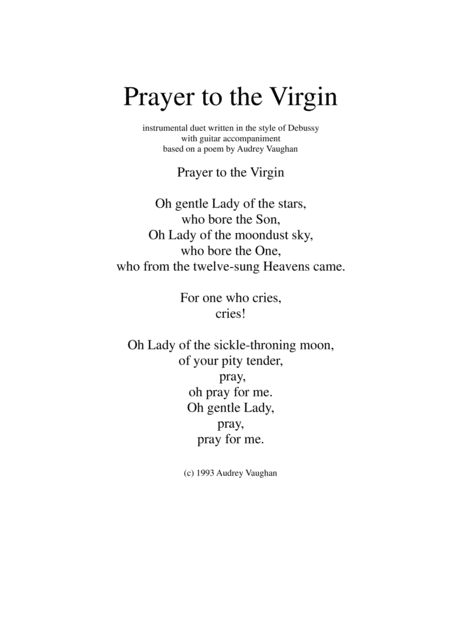 Prayer to the Virgin

instrumental duet written in the style of Debussy
with guitar accompaniment
based on a poem by Audrey Vaughan

Prayer to the Virgin

Oh gentle Lady of the stars,
who bore the Son,
Oh Lady of the moondust sky,
who bore the One,
who from the twelve-sung Heavens came.

For one who cries,
cries!

Oh Lady of the sickle-throning moon,
of your pity tender,
pray,
oh pray for me.
Oh gentle Lady,
pray,
pray for me.

(c) 1993 Audrey Vaughan